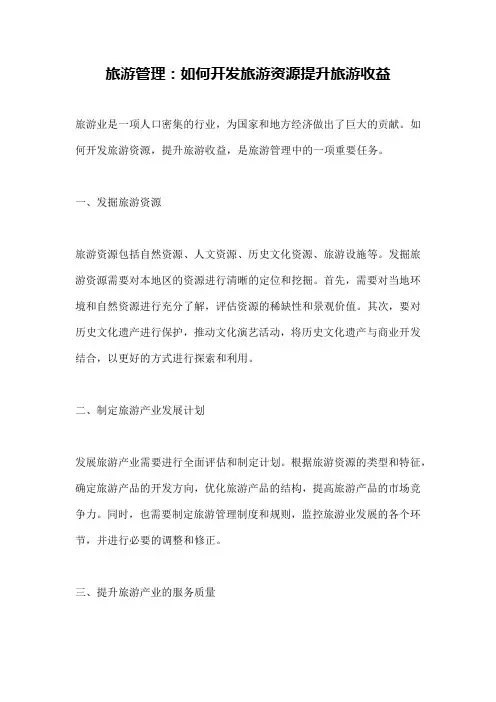 旅游管理：如何开发旅游资源提升旅游收益

旅游业是一项人口密集的行业，为国家和地方经济做出了巨大的贡献。如何开发旅游资源，提升旅游收益，是旅游管理中的一项重要任务。

一、发掘旅游资源

旅游资源包括自然资源、人文资源、历史文化资源、旅游设施等。发掘旅游资源需要对本地区的资源进行清晰的定位和挖掘。首先，需要对当地环境和自然资源进行充分了解，评估资源的稀缺性和景观价值。其次，要对历史文化遗产进行保护，推动文化演艺活动，将历史文化遗产与商业开发结合，以更好的方式进行探索和利用。

二、制定旅游产业发展计划

发展旅游产业需要进行全面评估和制定计划。根据旅游资源的类型和特征，确定旅游产品的开发方向，优化旅游产品的结构，提高旅游产品的市场竞争力。同时，也需要制定旅游管理制度和规则，监控旅游业发展的各个环节，并进行必要的调整和修正。

三、提升旅游产业的服务质量